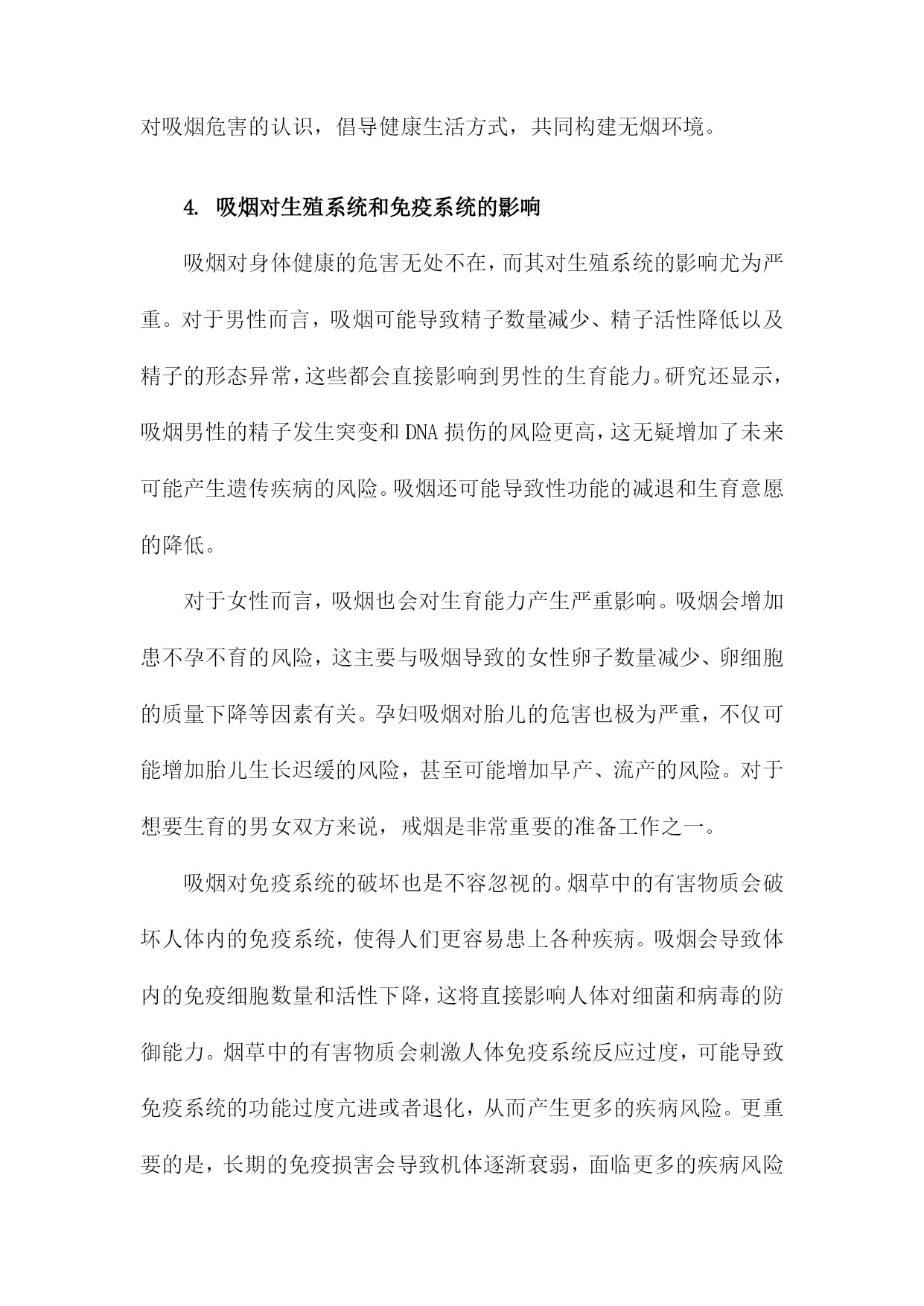 对吸烟危害的认识，倡导健康生活方式，共同构建无烟环境。

4. 吸烟对生殖系统和免疫系统的影响

吸烟对身体健康的危害无处不在，而其对生殖系统的影响尤为严重。对于男性而言，吸烟可能导致精子数量减少、精子活性降低以及精子的形态异常，这些都会直接影响到男性的生育能力。研究还显示，吸烟男性的精子发生突变和DNA损伤的风险更高，这无疑增加了未来可能产生遗传疾病的风险。吸烟还可能导致性功能的减退和生育意愿的降低。

对于女性而言，吸烟也会对生育能力产生严重影响。吸烟会增加患不孕不育的风险，这主要与吸烟导致的女性卵子数量减少、卵细胞的质量下降等因素有关。孕妇吸烟对胎儿的危害也极为严重，不仅可能增加胎儿生长迟缓的风险，甚至可能增加早产、流产的风险。对于想要生育的男女双方来说，戒烟是非常重要的准备工作之一。

吸烟对免疫系统的破坏也是不容忽视的。烟草中的有害物质会破坏人体内的免疫系统，使得人们更容易患上各种疾病。吸烟会导致体内的免疫细胞数量和活性下降，这将直接影响人体对细菌和病毒的防御能力。烟草中的有害物质会刺激人体免疫系统反应过度，可能导致免疫系统的功能过度亢进或者退化，从而产生更多的疾病风险。更重要的是，长期的免疫损害会导致机体逐渐衰弱，面临更多的疾病风险